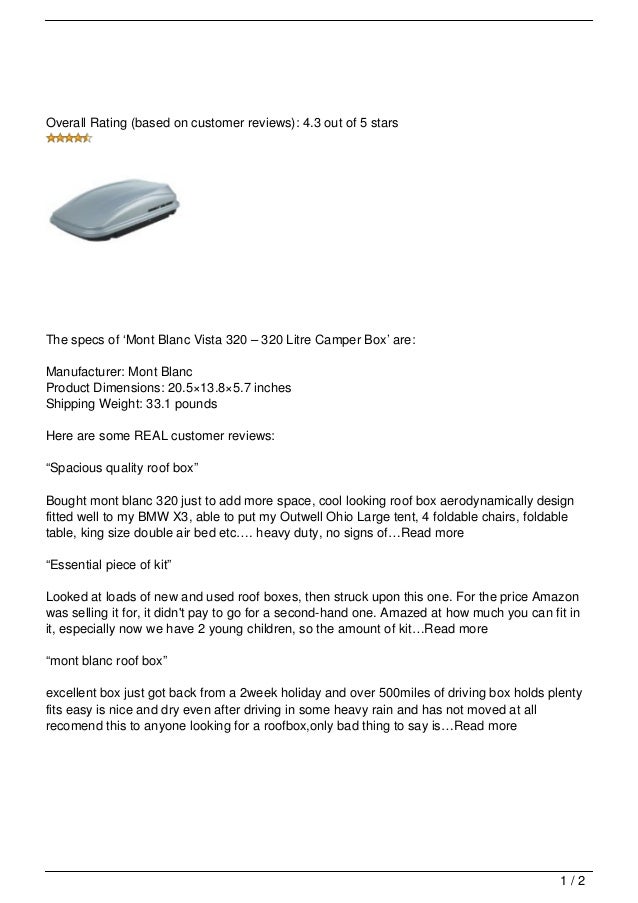 Overall Rating (based on customer reviews): 4.3 out of 5 stars

The specs of ‘Mont Blanc Vista 320 – 320 Litre Camper Box’ are:

Manufacturer: Mont Blanc
Product Dimensions: 20.5×13.8×5.7 inches
Shipping Weight: 33.1 pounds

Here are some REAL customer reviews:

“Spacious quality roof box”

Bought mont blanc 320 just to add more space, cool looking roof box aerodynamically design fitted well to my BMW X3, able to put my Outwell Ohio Large tent, 4 foldable chairs, foldable table, king size double air bed etc…. heavy duty, no signs of…Read more

“Essential piece of kit”

Looked at loads of new and used roof boxes, then struck upon this one. For the price Amazon was selling it for, it didn't pay to go for a second-hand one. Amazed at how much you can fit in it, especially now we have 2 young children, so the amount of kit…Read more

“mont blanc roof box”

excellent box just got back from a 2week holiday and over 500miles of driving box holds plenty fits easy is nice and dry even after driving in some heavy rain and has not moved at all recomend this to anyone looking for a roofbox,only bad thing to say is…Read more

1 / 2